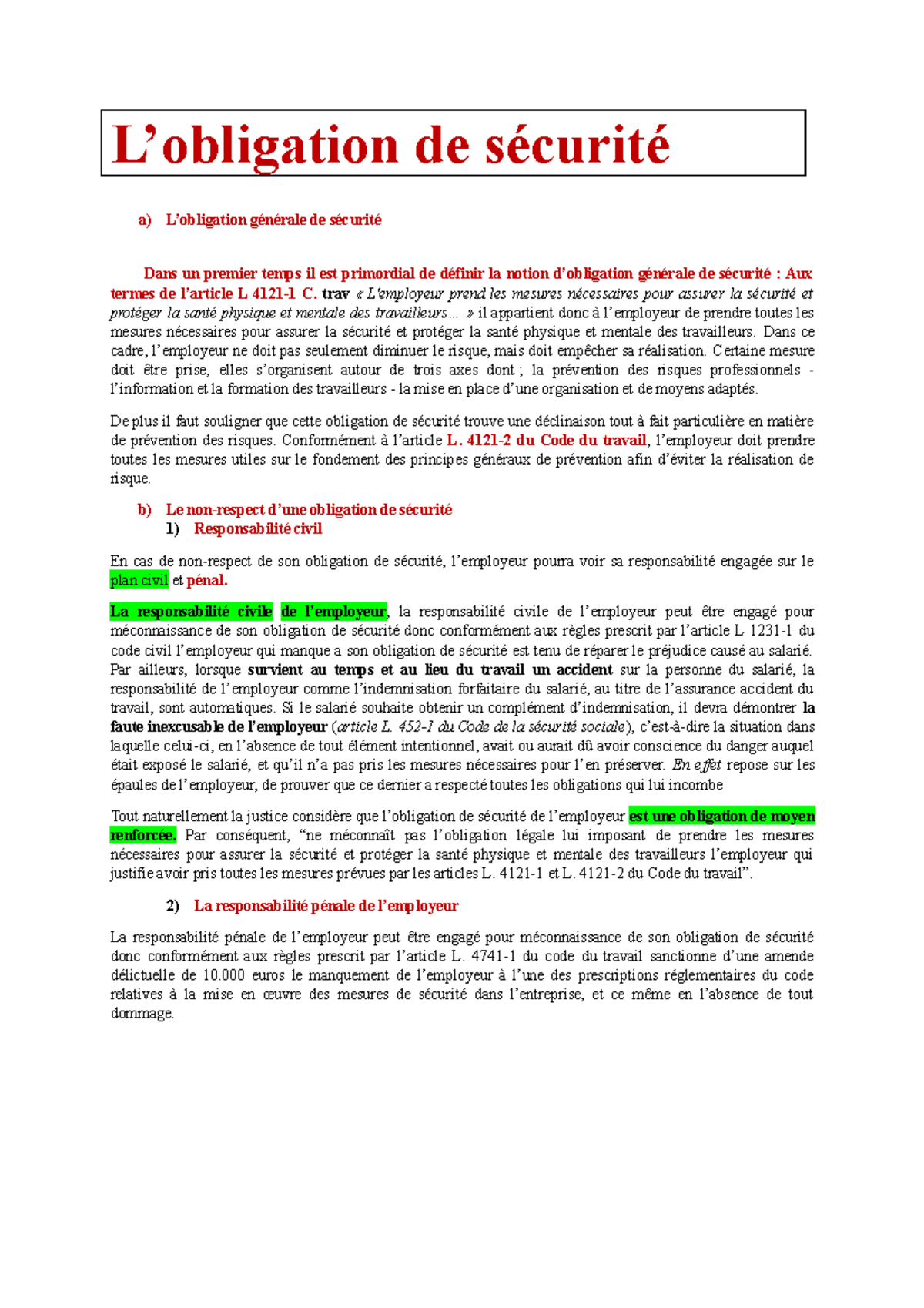 L’obligation de sécurité

a) L’obligation générale de sécurité

Dans un premier temps il est primordial de définir la notion d’obligation générale de sécurité : Aux termes de l’article L 4121-1 C. trav « L’employeur prend les mesures nécessaires pour assurer la sécurité et protéger la santé physique et mentale des travailleurs… » il appartient donc à l’employeur de prendre toutes les mesures nécessaires pour assurer la sécurité et protéger la santé physique et mentale des travailleurs. Dans ce cadre, l’employeur ne doit pas seulement diminuer le risque, mais doit empêcher sa réalisation. Certaine mesure doit être prise, elles s’organisent autour de trois axes dont ; la prévention des risques professionnels - l’information et la formation des travailleurs - la mise en place d’une organisation et de moyens adaptés.

De plus il faut souligner que cette obligation de sécurité trouve une déclinaison tout à fait particulière en matière de prévention des risques. Conformément à l’article L. 4121-2 du Code du travail, l’employeur doit prendre toutes les mesures utiles sur le fondement des principes généraux de prévention afin d’éviter la réalisation de risque.

b) Le non-respect d’une obligation de sécurité
1) Responsabilité civil

En cas de non-respect de son obligation de sécurité, l’employeur pourra voir sa responsabilité engagée sur le plan civil et pénal.

La responsabilité civile de l’employeur, la responsabilité civile de l’employeur peut être engagé pour méconnaissance de son obligation de sécurité donc conformément aux règles prescrit par l’article L 1231-1 du code civil l’employeur qui manque a son obligation de sécurité est tenu de réparer le préjudice causé au salarié. Par ailleurs, lorsque survient au temps et au lieu du travail un accident sur la personne du salarié, la responsabilité de l’employeur comme l’indemnisation forfaitaire du salarié, au titre de l’assurance accident du travail, sont automatiques. Si le salarié souhaite obtenir un complément d’indemnisation, il devra démontrer la faute inexcusable de l’employeur (article L. 452-1 du Code de la sécurité sociale), c’est-à-dire la situation dans laquelle celui-ci, en l’absence de tout élément intentionnel, avait ou aurait dû avoir conscience du danger auquel était exposé le salarié, et qu’il n’a pas pris les mesures nécessaires pour l’en préserver. En effet repose sur les épaules de l’employeur, de prouver que ce dernier a respecté toutes les obligations qui lui incombe

Tout naturellement la justice considère que l’obligation de sécurité de l’employeur est une obligation de moyen renforcée. Par conséquent, “ne méconnaît pas l’obligation légale lui imposant de prendre les mesures nécessaires pour assurer la sécurité et protéger la santé physique et mentale des travailleurs l’employeur qui justifie avoir pris toutes les mesures prévues par les articles L. 4121-1 et L. 4121-2 du Code du travail”.

2) La responsabilité pénale de l’employeur

La responsabilité pénale de l’employeur peut être engagé pour méconnaissance de son obligation de sécurité donc conformément aux règles prescrit par l’article L. 4741-1 du code du travail sanctionne d’une amende délictuelle de 10.000 euros le manquement de l’employeur à l’une des prescriptions réglementaires du code relatives à la mise en œuvre des mesures de sécurité dans l’entreprise, et ce même en l’absence de tout dommage.